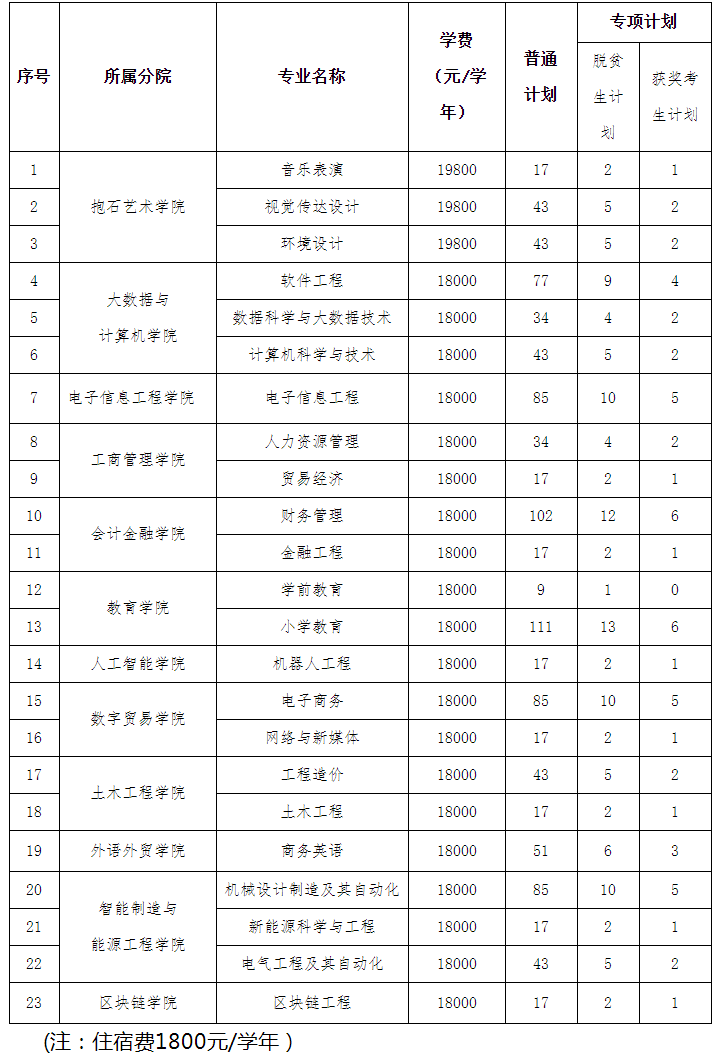 | 序号 | 所属分院 | 专业名称 | 学费（元/学年） | 普通计划 | 专项计划 脱贫生计划 | 专项计划 获奖考生计划 |
|---|---|---|---|---|---|---|
| 1 | 抱石艺术学院 | 音乐表演 | 19800 | 17 | 2 | 1 |
| 2 | 抱石艺术学院 | 视觉传达设计 | 19800 | 43 | 5 | 2 |
| 3 | 抱石艺术学院 | 环境设计 | 19800 | 43 | 5 | 2 |
| 4 | 大数据与计算机学院 | 软件工程 | 18000 | 77 | 9 | 4 |
| 5 | 大数据与计算机学院 | 数据科学与大数据技术 | 18000 | 34 | 4 | 2 |
| 6 | 大数据与计算机学院 | 计算机科学与技术 | 18000 | 43 | 5 | 2 |
| 7 | 电子信息工程学院 | 电子信息工程 | 18000 | 85 | 10 | 5 |
| 8 | 工商管理学院 | 人力资源管理 | 18000 | 34 | 4 | 2 |
| 9 | 工商管理学院 | 贸易经济 | 18000 | 17 | 2 | 1 |
| 10 | 会计金融学院 | 财务管理 | 18000 | 102 | 12 | 6 |
| 11 | 会计金融学院 | 金融工程 | 18000 | 17 | 2 | 1 |
| 12 | 教育学院 | 学前教育 | 18000 | 9 | 1 | 0 |
| 13 | 教育学院 | 小学教育 | 18000 | 111 | 13 | 6 |
| 14 | 人工智能学院 | 机器人工程 | 18000 | 17 | 2 | 1 |
| 15 | 数字贸易学院 | 电子商务 | 18000 | 85 | 10 | 5 |
| 16 | 数字贸易学院 | 网络与新媒体 | 18000 | 17 | 2 | 1 |
| 17 | 土木工程学院 | 工程造价 | 18000 | 43 | 5 | 2 |
| 18 | 土木工程学院 | 土木工程 | 18000 | 17 | 2 | 1 |
| 19 | 外语外贸学院 | 商务英语 | 18000 | 51 | 6 | 3 |
| 20 | 智能制造与能源工程学院 | 机械设计制造及其自动化 | 18000 | 85 | 10 | 5 |
| 21 | 智能制造与能源工程学院 | 新能源科学与工程 | 18000 | 17 | 2 | 1 |
| 22 | 智能制造与能源工程学院 | 电气工程及其自动化 | 18000 | 43 | 5 | 2 |
| 23 | 区块链学院 | 区块链工程 | 18000 | 17 | 2 | 1 |

（注：住宿费1800元/学年）